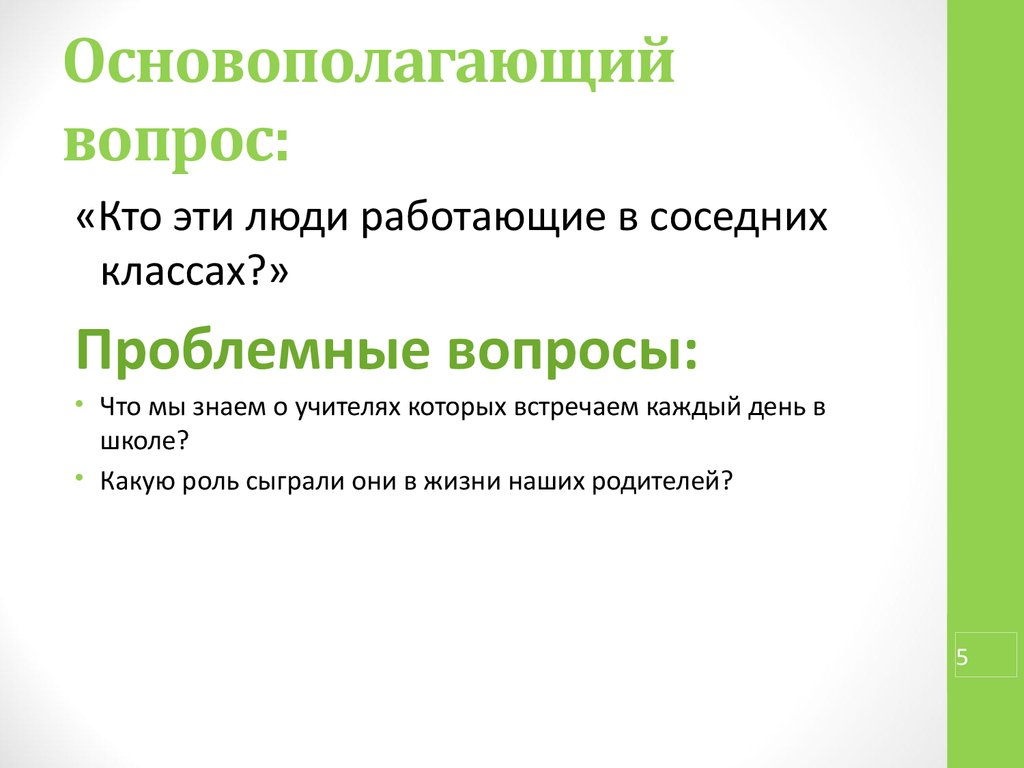 Основополагающий вопрос:

«Кто эти люди работающие в соседних классах?»

Проблемные вопросы:

• Что мы знаем о учителях которых встречаем каждый день в школе?
• Какую роль сыграли они в жизни наших родителей?

5